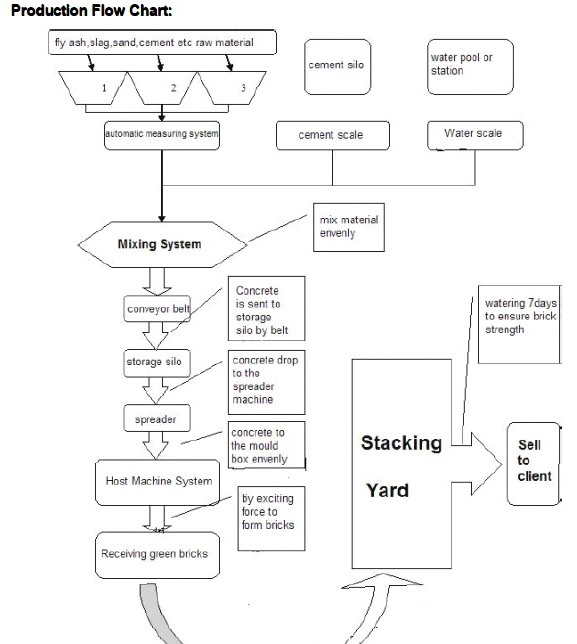 Production Flow Chart:

fly ash,slag,sand,cement etc raw material

1

2

3

cement silo

water pool or station

automatic measuring system

cement scale

Water scale

Mixing System

mix material envenly

conveyor belt

Concrete is sent to storage silo by belt

storage silo

concrete drop to the spreader machine

spreader

concrete to the mould box envenly

Host Machine System

by exciting force to form bricks

Receiving green bricks

watering 7days to ensure brick strength

Stacking Yard

Sell to client